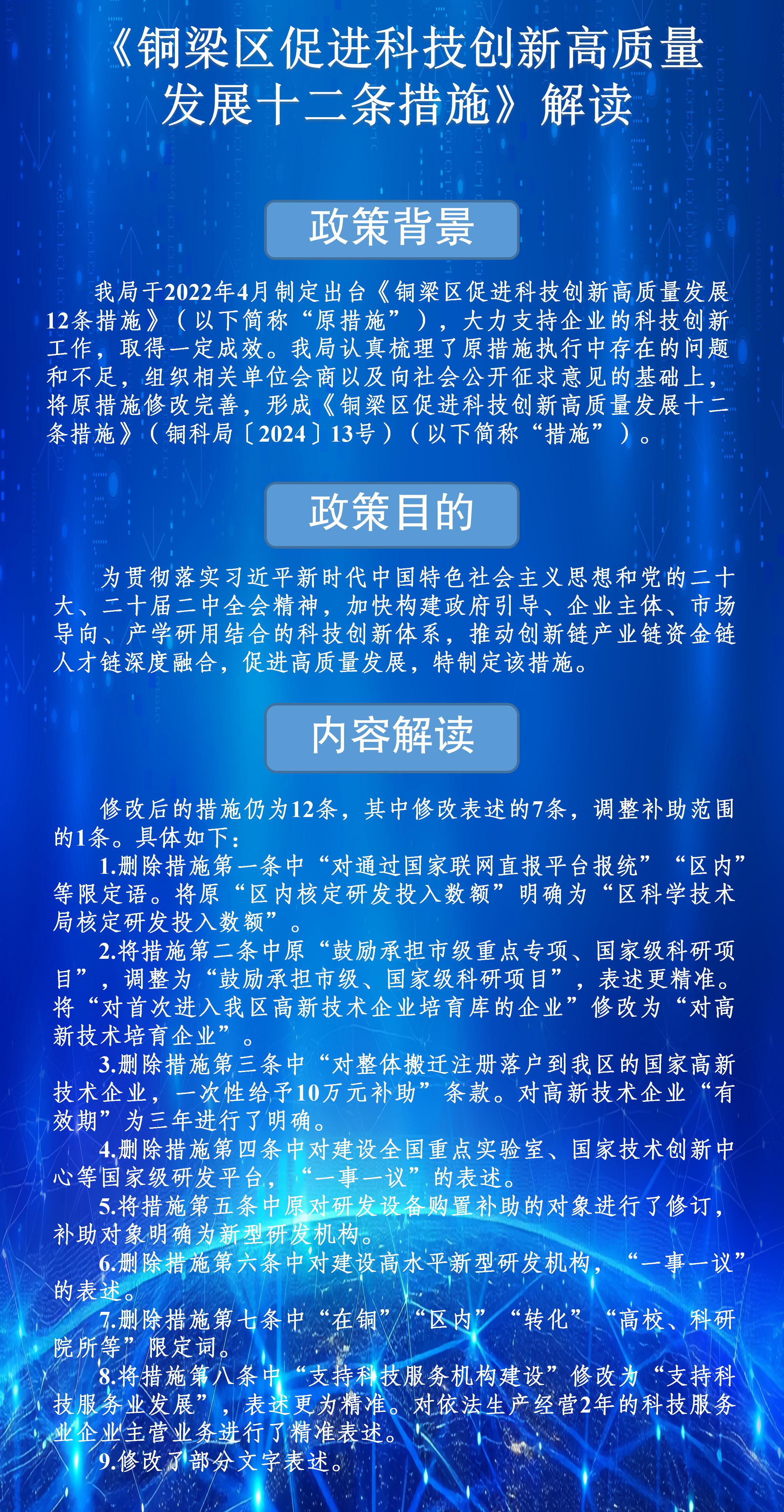 《铜梁区促进科技创新高质量发展十二条措施》解读

政策背景

我局于2022年4月制定出台《铜梁区促进科技创新高质量发展12条措施》（以下简称“原措施”），大力支持企业的科技创新工作，取得一定成效。我局认真梳理了原措施执行中存在的问题和不足，组织相关单位会商以及向社会公开征求意见的基础上，将原措施修改完善，形成《铜梁区促进科技创新高质量发展十二条措施》（铜科局〔2024〕13号）（以下简称“措施”）。

政策目的

为贯彻落实习近平新时代中国特色社会主义思想和党的二十大、二十届二中全会精神，加快构建政府引导、企业主体、市场导向、产学研用结合的科技创新体系，推动创新链产业链资金链人才链深度融合，促进高质量发展，特制定该措施。

内容解读

修改后的措施仍为12条，其中修改表述的7条，调整补助范围的1条。具体如下：

1.删除措施第一条中“对通过国家联网直报平台报统”“区内”等限定语。将原“区内核定研发投入数额”明确为“区科学技术局核定研发投入数额”。

2.将措施第二条中原“鼓励承担市级重点专项、国家级科研项目”，调整为“鼓励承担市级、国家级科研项目”，表述更精准。将“对首次进入我区高新技术企业培育库的企业”修改为“对高新技术培育企业”。

3.删除措施第三条中“对整体搬迁注册落户到我区的国家高新技术企业，一次性给予10万元补助”条款。对高新技术企业“有效期”为三年进行了明确。

4.删除措施第四条中对建设全国重点实验室、国家技术创新中心等国家级研发平台，“一事一议”的表述。

5.将措施第五条中原对研发设备购置补助的对象进行了修订，补助对象明确为新型研发机构。

6.删除措施第六条中对建设高水平新型研发机构，“一事一议”的表述。

7.删除措施第七条中“在铜”“区内”“转化”“高校、科研院所等”限定词。

8.将措施第八条中“支持科技服务机构建设”修改为“支持科技服务业发展”，表述更为精准。对依法生产经营2年的科技服务业企业主营业务进行了精准表述。

9.修改了部分文字表述。